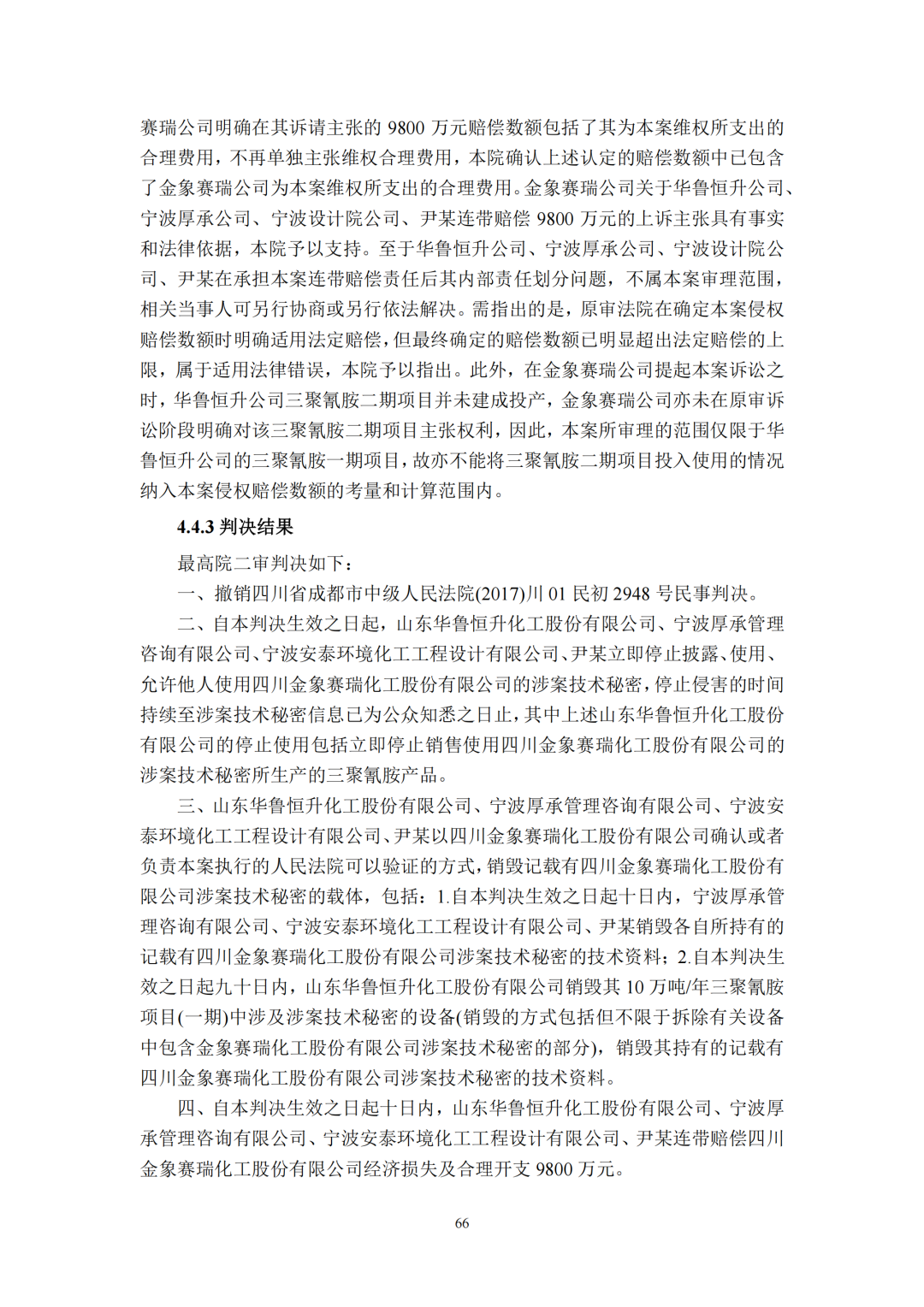 赛瑞公司明确在其诉请主张的 9800 万元赔偿数额包括了其为本案维权所支出的合理费用，不再单独主张维权合理费用，本院确认上述认定的赔偿数额中已包含了金象赛瑞公司为本案维权所支出的合理费用。金象赛瑞公司关于华鲁恒升公司、宁波厚承公司、宁波设计院公司、尹某连带赔偿 9800 万元的上诉主张具有事实和法律依据，本院予以支持。至于华鲁恒升公司、宁波厚承公司、宁波设计院公司、尹某在承担本案连带赔偿责任后其内部责任划分问题，不属本案审理范围，相关当事人可另行协商或另行依法解决。需指出的是，原审法院在确定本案侵权赔偿数额时明确适用法定赔偿，但最终确定的赔偿数额已明显超出法定赔偿的上限，属于适用法律错误，本院予以指出。此外，在金象赛瑞公司提起本案诉讼之时，华鲁恒升公司三聚氰胺二期项目并未建成投产，金象赛瑞公司亦未在原审诉讼阶段明确对该三聚氰胺二期项目主张权利，因此，本案所审理的范围仅限于华鲁恒升公司的三聚氰胺一期项目，故亦不能将三聚氰胺二期项目投入使用的情况纳入本案侵权赔偿数额的考量和计算范围内。

4.4.3 判决结果

最高院二审判决如下：

一、撤销四川省成都市中级人民法院(2017)川 01 民初 2948 号民事判决。

二、自本判决生效之日起，山东华鲁恒升化工股份有限公司、宁波厚承管理咨询有限公司、宁波安泰环境化工工程设计有限公司、尹某立即停止披露、使用、允许他人使用四川金象赛瑞化工股份有限公司的涉案技术秘密，停止侵害的时间持续至涉案技术秘密信息已为公众知悉之日止，其中上述山东华鲁恒升化工股份有限公司的停止使用包括立即停止销售使用四川金象赛瑞化工股份有限公司的涉案技术秘密所生产的三聚氰胺产品。

三、山东华鲁恒升化工股份有限公司、宁波厚承管理咨询有限公司、宁波安泰环境化工工程设计有限公司、尹某以四川金象赛瑞化工股份有限公司确认或者负责本案执行的人民法院可以验证的方式，销毁记载有四川金象赛瑞化工股份有限公司涉案技术秘密的载体，包括：1.自本判决生效之日起十日内，宁波厚承管理咨询有限公司、宁波安泰环境化工工程设计有限公司、尹某销毁各自所持有的记载有四川金象赛瑞化工股份有限公司涉案技术秘密的技术资料；2.自本判决生效之日起九十日内，山东华鲁恒升化工股份有限公司销毁其 10 万吨/年三聚氰胺项目(一期)中涉及涉案技术秘密的设备(销毁的方式包括但不限于拆除有关设备中包含金象赛瑞化工股份有限公司涉案技术秘密的部分)，销毁其持有的记载有四川金象赛瑞化工股份有限公司涉案技术秘密的技术资料。

四、自本判决生效之日起十日内，山东华鲁恒升化工股份有限公司、宁波厚承管理咨询有限公司、宁波安泰环境化工工程设计有限公司、尹某连带赔偿四川金象赛瑞化工股份有限公司经济损失及合理开支 9800 万元。

66